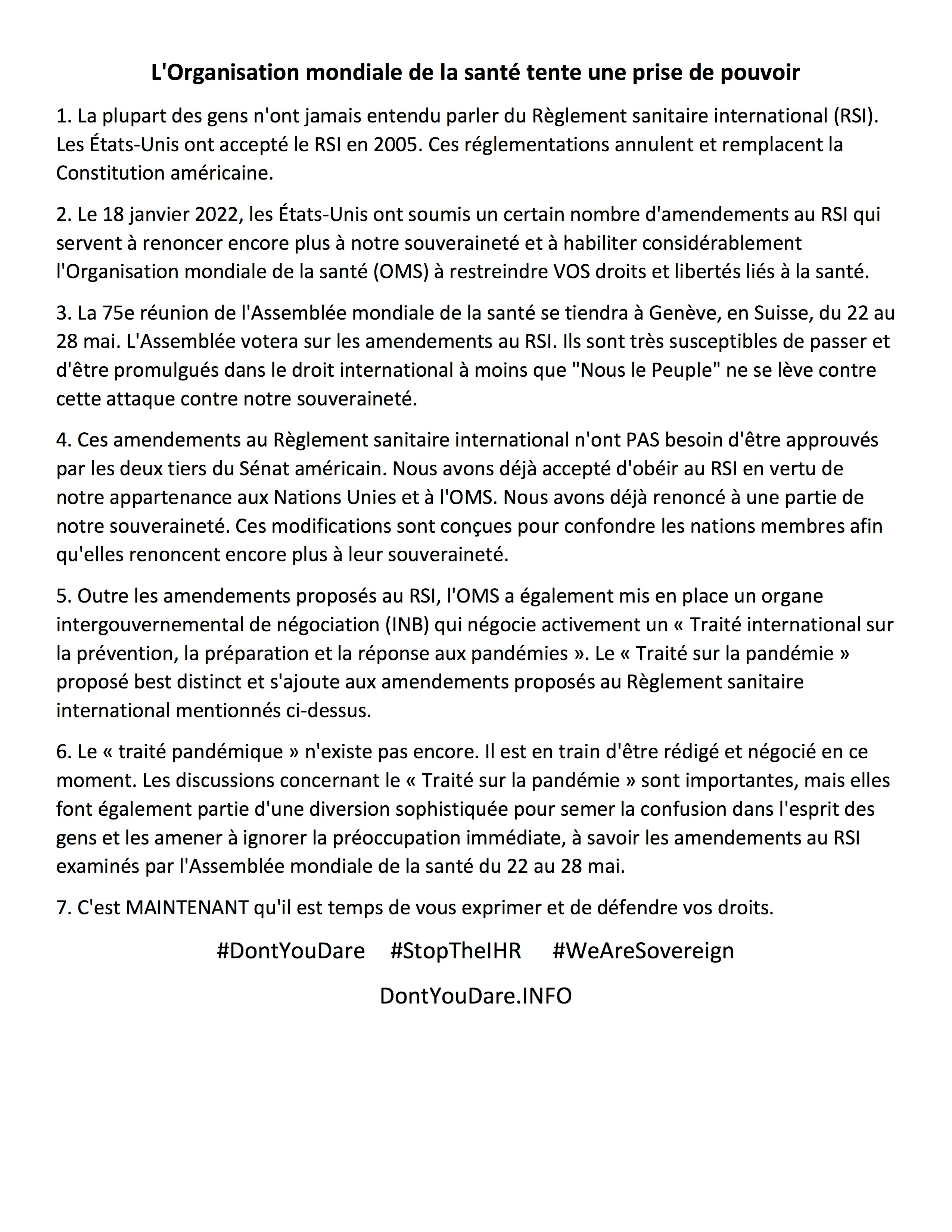 L'Organisation mondiale de la santé tente une prise de pouvoir

1. La plupart des gens n'ont jamais entendu parler du Règlement sanitaire international (RSI). Les États-Unis ont accepté le RSI en 2005. Ces réglementations annulent et remplacent la Constitution américaine.

2. Le 18 janvier 2022, les États-Unis ont soumis un certain nombre d'amendements au RSI qui servent à renoncer encore plus à notre souveraineté et à habiliter considérablement l'Organisation mondiale de la santé (OMS) à restreindre VOS droits et libertés liés à la santé.

3. La 75e réunion de l'Assemblée mondiale de la santé se tiendra à Genève, en Suisse, du 22 au 28 mai. L'Assemblée votera sur les amendements au RSI. Ils sont très susceptibles de passer et d'être promulgués dans le droit international à moins que "Nous le Peuple" ne se lève contre cette attaque contre notre souveraineté.

4. Ces amendements au Règlement sanitaire international n'ont PAS besoin d'être approuvés par les deux tiers du Sénat américain. Nous avons déjà accepté d'obéir au RSI en vertu de notre appartenance aux Nations Unies et à l'OMS. Nous avons déjà renoncé à une partie de notre souveraineté. Ces modifications sont conçues pour confondre les nations membres afin qu'elles renoncent encore plus à leur souveraineté.

5. Outre les amendements proposés au RSI, l'OMS a également mis en place un organe intergouvernemental de négociation (INB) qui négocie activement un « Traité international sur la prévention, la préparation et la réponse aux pandémies ». Le « Traité sur la pandémie » proposé best distinct et s'ajoute aux amendements proposés au Règlement sanitaire international mentionnés ci-dessus.

6. Le « traité pandémique » n'existe pas encore. Il est en train d'être rédigé et négocié en ce moment. Les discussions concernant le « Traité sur la pandémie » sont importantes, mais elles font également partie d'une diversion sophistiquée pour semer la confusion dans l'esprit des gens et les amener à ignorer la préoccupation immédiate, à savoir les amendements au RSI examinés par l'Assemblée mondiale de la santé du 22 au 28 mai.

7. C'est MAINTENANT qu'il est temps de vous exprimer et de défendre vos droits.

#DontYouDare #StopTheIHR #WeAreSovereign

DontYouDare.INFO